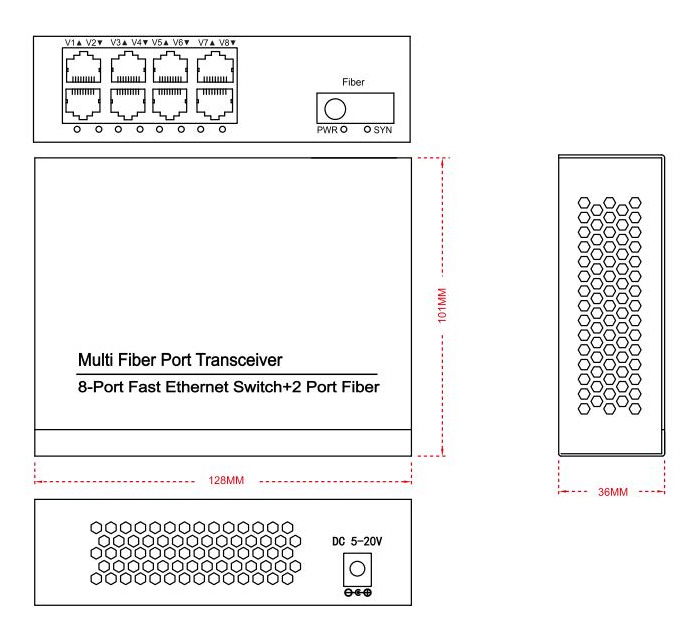 V1▲ V2▼ V3▲ V4▼ V5▲ V6▼ V7▲ V8▼

Fiber

PWR SYN

Multi Fiber Port Transceiver

8-Port Fast Ethernet Switch+2 Port Fiber

101MM

128MM

36MM

DC 5-20V